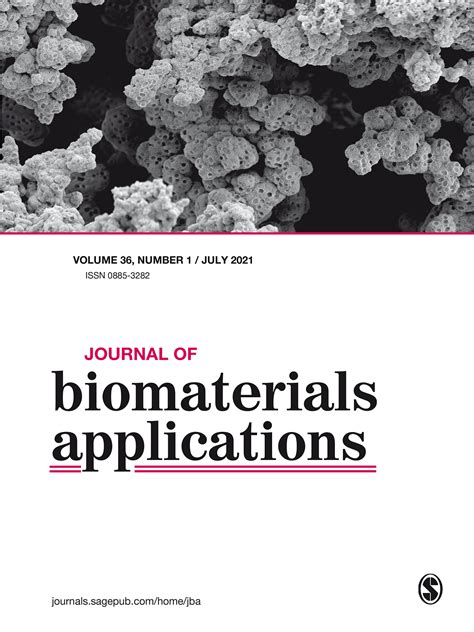 VOLUME 36, NUMBER 1 / JULY 2021
ISSN 0885-3282

JOURNAL OF
biomaterials
applications

journals.sagepub.com/home/jba